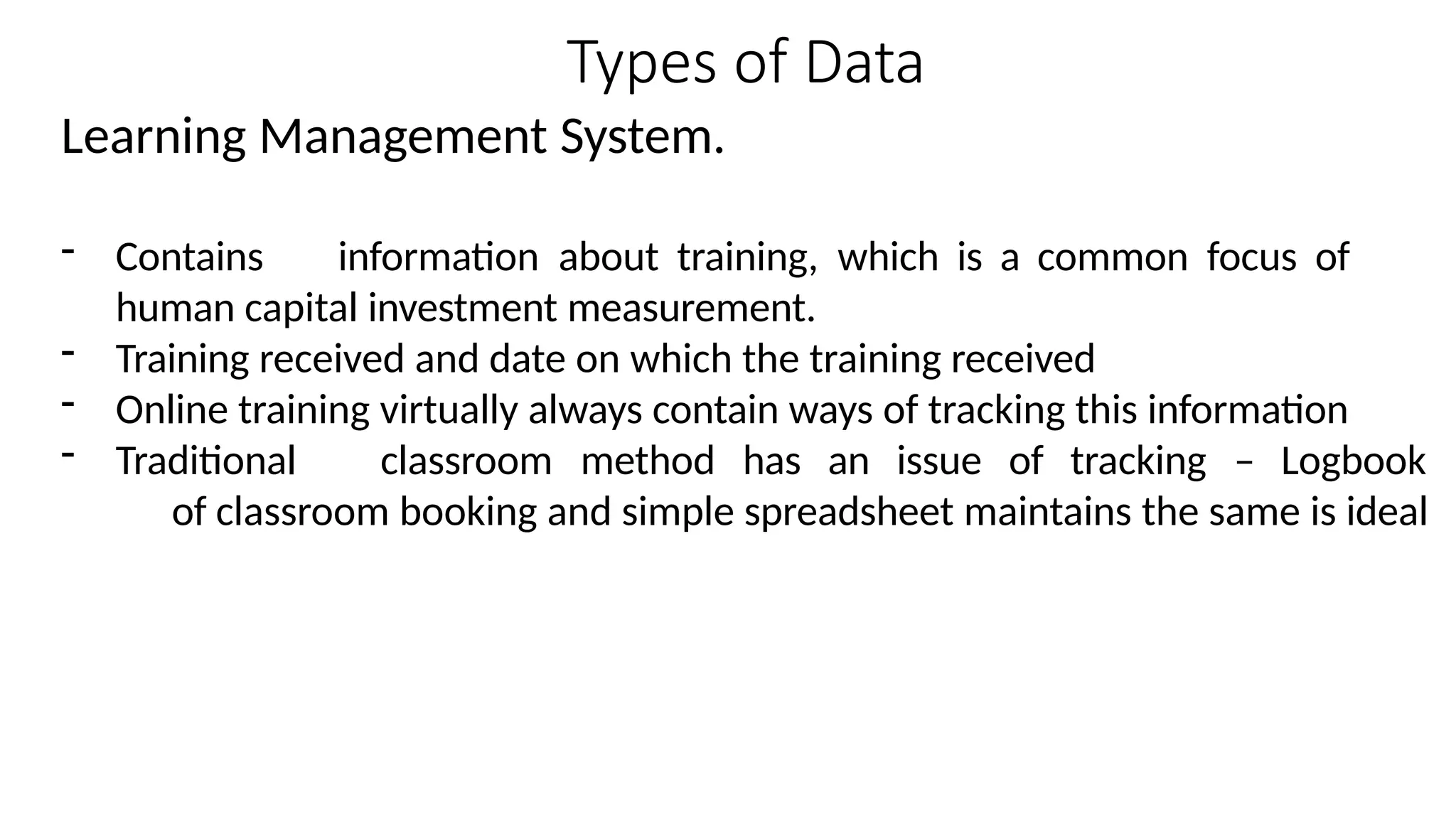 Types of Data

Learning Management System.

- Contains information about training, which is a common focus of human capital investment measurement.
- Training received and date on which the training received
- Online training virtually always contain ways of tracking this information
- Traditional classroom method has an issue of tracking – Logbook of classroom booking and simple spreadsheet maintains the same is ideal